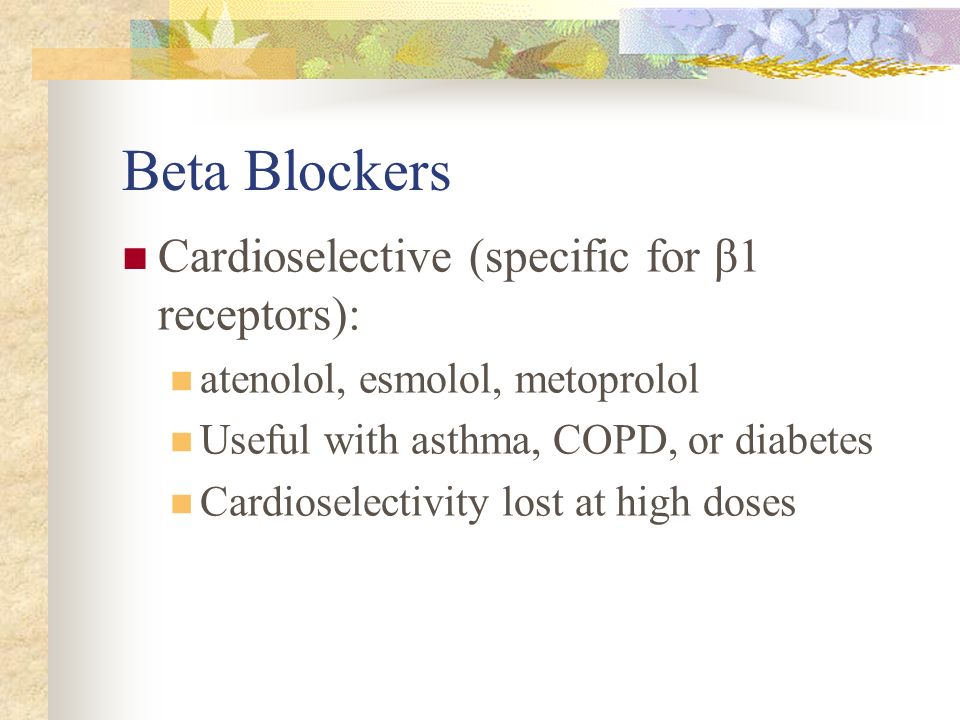 Beta Blockers

Cardioselective (specific for β1 receptors):

atenolol, esmolol, metoprolol

Useful with asthma, COPD, or diabetes

Cardioselectivity lost at high doses